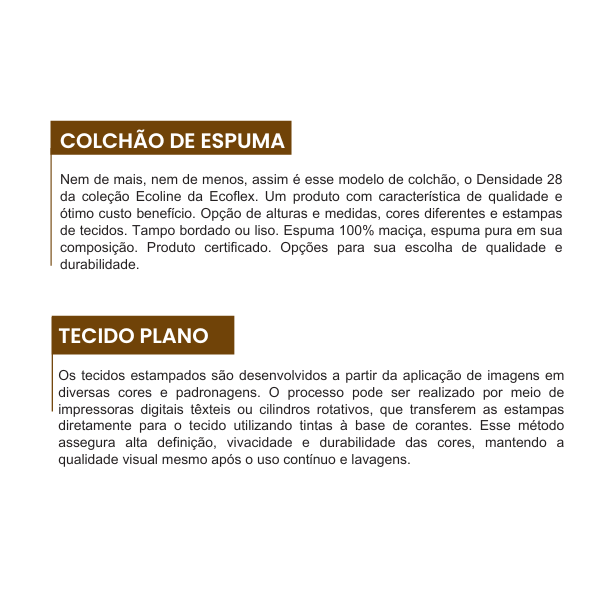 COLCHÃO DE ESPUMA

Nem de mais, nem de menos, assim é esse modelo de colchão, o Densidade 28 da coleção Ecoline da Ecoflex. Um produto com característica de qualidade e ótimo custo benefício. Opção de alturas e medidas, cores diferentes e estampas de tecidos. Tampo bordado ou liso. Espuma 100% maciça, espuma pura em sua composição. Produto certificado. Opções para sua escolha de qualidade e durabilidade.

TECIDO PLANO

Os tecidos estampados são desenvolvidos a partir da aplicação de imagens em diversas cores e padronagens. O processo pode ser realizado por meio de impressoras digitais têxteis ou cilindros rotativos, que transferem as estampas diretamente para o tecido utilizando tintas à base de corantes. Esse método assegura alta definição, vivacidade e durabilidade das cores, mantendo a qualidade visual mesmo após o uso contínuo e lavagens.